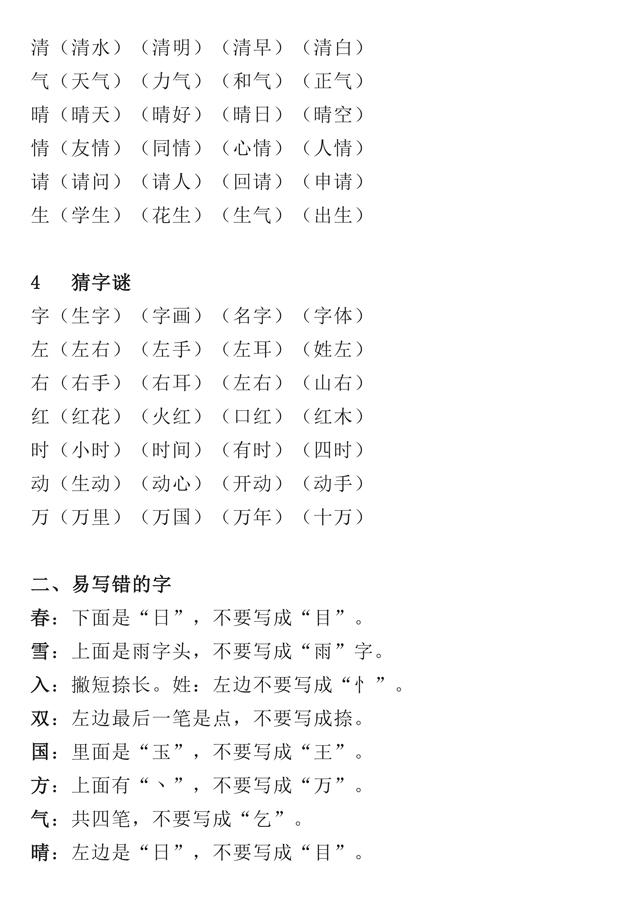 清（清水）（清明）（清早）（清白）
气（天气）（力气）（和气）（正气）
晴（晴天）（晴好）（晴日）（晴空）
情（友情）（同情）（心情）（人情）
请（请问）（请人）（回请）（申请）
生（学生）（花生）（生气）（出生）

4　猜字谜
字（生字）（字画）（名字）（字体）
左（左右）（左手）（左耳）（姓左）
右（右手）（右耳）（左右）（山右）
红（红花）（火红）（口红）（红木）
时（小时）（时间）（有时）（四时）
动（生动）（动心）（开动）（动手）
万（万里）（万国）（万年）（十万）

二、易写错的字
春：下面是“日”，不要写成“目”。
雪：上面是雨字头，不要写成“雨”字。
入：撇短捺长。姓：左边不要写成“忄”。
双：左边最后一笔是点，不要写成捺。
国：里面是“玉”，不要写成“王”。
方：上面有“丶”，不要写成“万”。
气：共四笔，不要写成“乞”。
晴：左边是“日”，不要写成“目”。